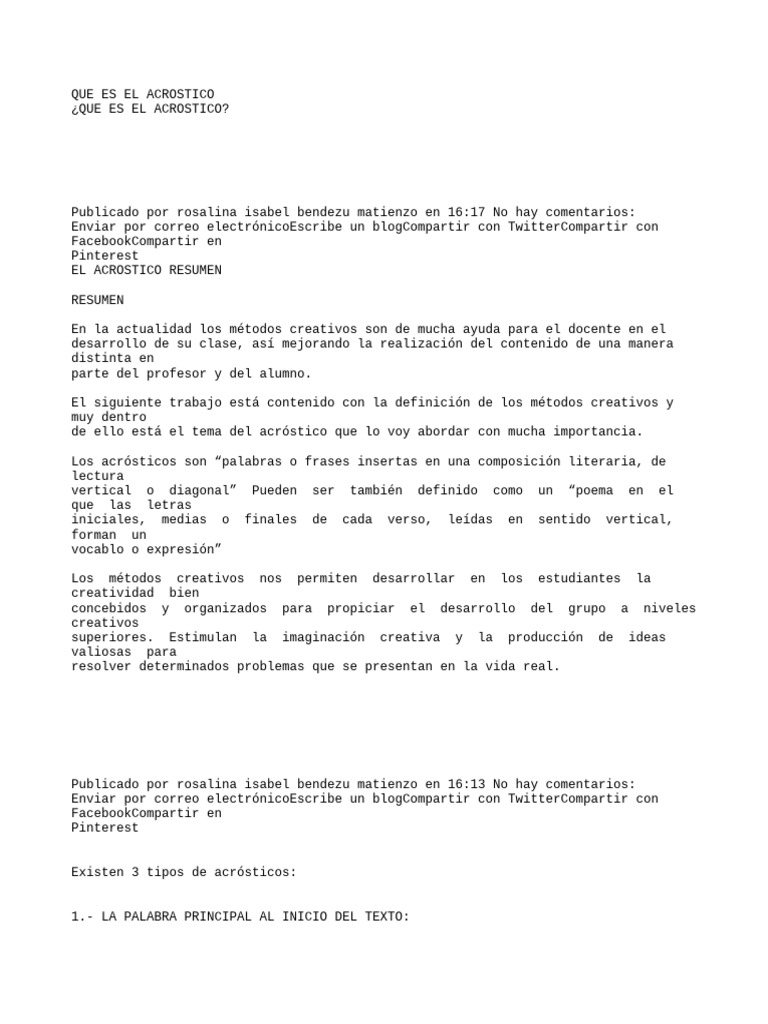 QUE ES EL ACROSTICO
¿QUE ES EL ACROSTICO?

Publicado por rosalina isabel bendezu matienzo en 16:17 No hay comentarios:
Enviar por correo electrónicoEscribe un blogCompartir con TwitterCompartir con FacebookCompartir en Pinterest
EL ACROSTICO RESUMEN

RESUMEN

En la actualidad los métodos creativos son de mucha ayuda para el docente en el desarrollo de su clase, así mejorando la realización del contenido de una manera distinta en parte del profesor y del alumno.

El siguiente trabajo está contenido con la definición de los métodos creativos y muy dentro de ello está el tema del acróstico que lo voy abordar con mucha importancia.

Los acrósticos son “palabras o frases insertas en una composición literaria, de lectura vertical o diagonal” Pueden ser también definido como un “poema en el que las letras iniciales, medias o finales de cada verso, leídas en sentido vertical, forman un vocablo o expresión”

Los métodos creativos nos permiten desarrollar en los estudiantes la creatividad bien concebidos y organizados para propiciar el desarrollo del grupo a niveles creativos superiores. Estimulan la imaginación creativa y la producción de ideas valiosas para resolver determinados problemas que se presentan en la vida real.

Publicado por rosalina isabel bendezu matienzo en 16:13 No hay comentarios:
Enviar por correo electrónicoEscribe un blogCompartir con TwitterCompartir con FacebookCompartir en Pinterest

Existen 3 tipos de acrósticos:

1.- LA PALABRA PRINCIPAL AL INICIO DEL TEXTO: